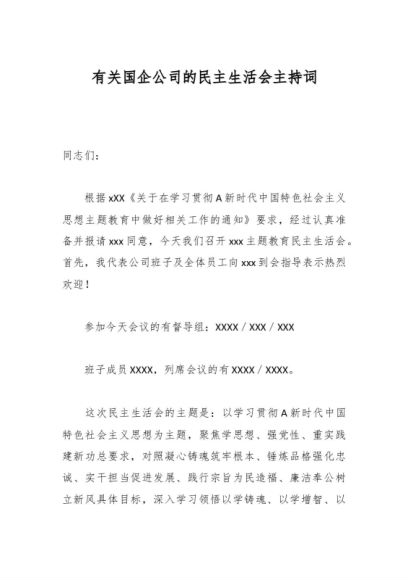 有关国企公司的民主生活会主持词

同志们：

根据xXX《关于在学习贯彻A新时代中国特色社会主义思想主题教育中做好相关工作的通知》要求，经过认真准备并报请xxx同意，今天我们召开xxx主题教育民主生活会。首先，我代表公司班子及全体员工向xxx到会指导表示热烈欢迎！

参加今天会议的有督导组：XXXX / XXX / XXX

班子成员XXXX，列席会议的有XXXX / XXXX。

这次民主生活会的主题是：以学习贯彻A新时代中国特色社会主义思想为主题，聚焦学思想、强党性、重实践建新功总要求，对照凝心铸魂筑牢根本、锤炼品格强化忠诚、实干担当促进发展、践行宗旨为民造福、廉洁奉公树立新风具体目标，深入学习领悟以学铸魂、以学增智、以